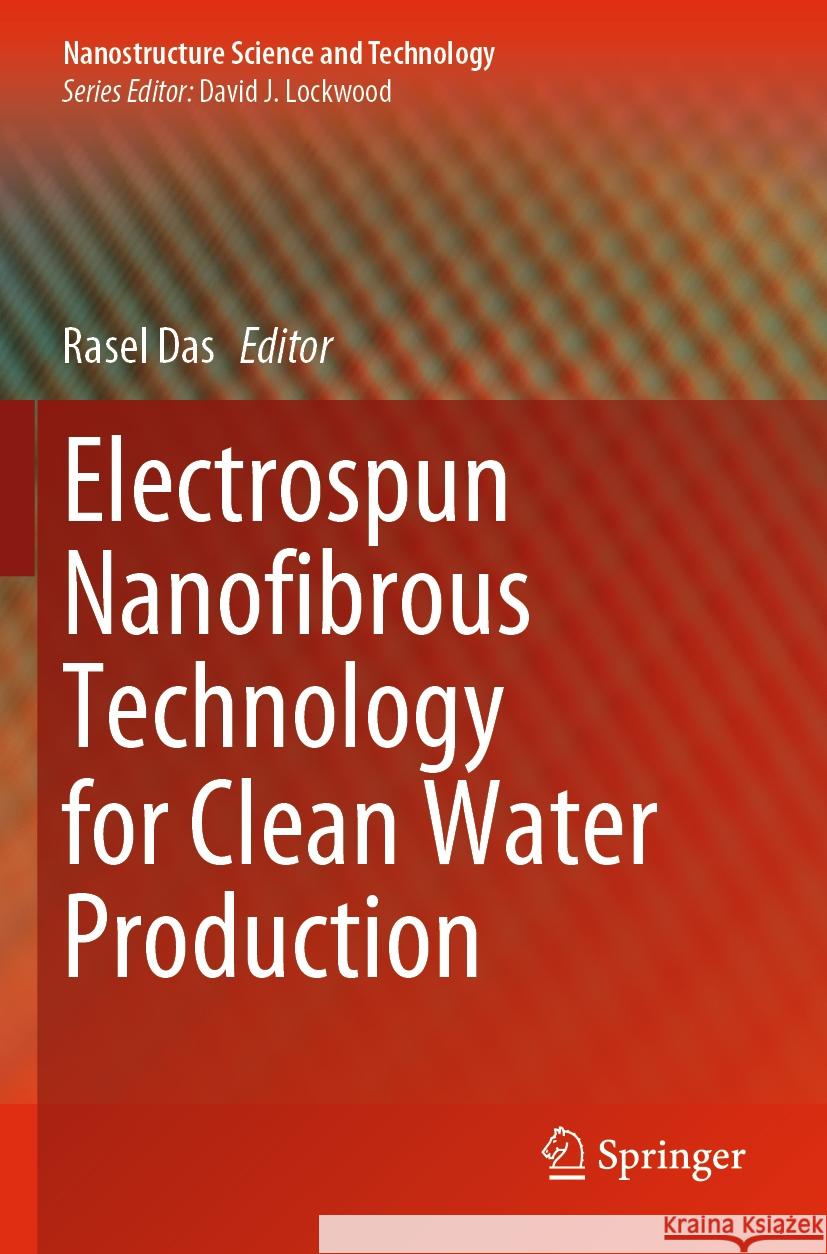 Nanostructure Science and Technology
Series Editor: David J. Lockwood

Rasel Das Editor

Electrospun Nanofibrous Technology for Clean Water Production

Springer